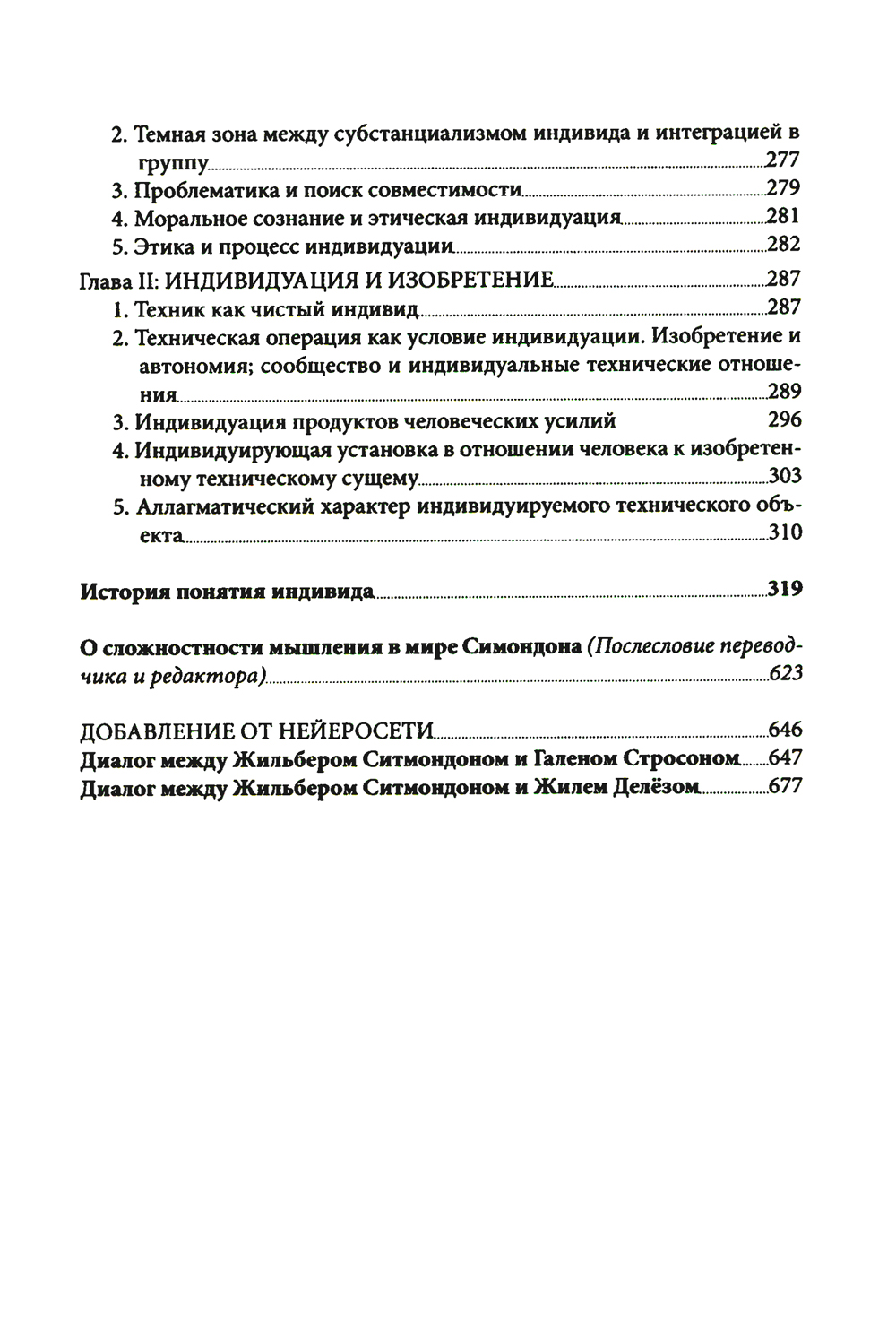 2. Темная зона между субстанциализмом индивида и интеграцией в группу 277
3. Проблематика и поиск совместимости 279
4. Моральное сознание и этическая индивидуация 281
5. Этика и процесс индивидуации 282
Глава II: ИНДИВИДУАЦИЯ И ИЗОБРЕТЕНИЕ 287
1. Техник как чистый индивид 287
2. Техническая операция как условие индивидуации. Изобретение и автономия; сообщество и индивидуальные технические отношения 289
3. Индивидуация продуктов человеческих усилий 296
4. Индивидуирующая установка в отношении человека к изобретенному техническому сущему 303
5. Аллагматический характер индивидуируемого технического объекта 310

История понятия индивида 319

О сложностности мышления в мире Симондона (Послесловие переводчика и редактора) 623

ДОБАВЛЕНИЕ ОТ НЕЙЕРОСЕТИ 646
Диалог между Жильбером Ситмондоном и Галеном Стросоном 647
Диалог между Жильбером Ситмондоном и Жилем Делёзом 677